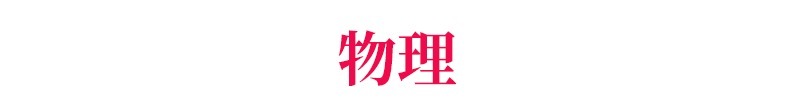 物理